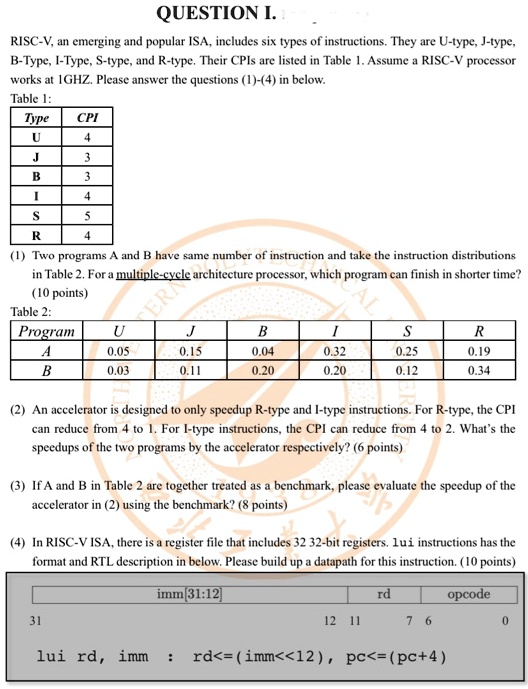 QUESTION I.

RISC-V, an emerging and popular ISA, includes six types of instructions. They are U-type, J-type, B-Type, I-Type, S-type, and R-type. Their CPIs are listed in Table 1. Assume a RISC-V processor works at 1GHZ. Please answer the questions (1)-(4) in below.

Table 1:

| Type | CPI |
|---|---|
| U | 4 |
| J | 3 |
| B | 3 |
| I | 4 |
| S | 5 |
| R | 4 |

(1) Two programs A and B have same number of instruction and take the instruction distributions in Table 2. For a multiple-cycle architecture processor, which program can finish in shorter time? (10 points)

Table 2:

| Program | U | J | B | I | S | R |
|---|---|---|---|---|---|---|
| A | 0.05 | 0.15 | 0.04 | 0.32 | 0.25 | 0.19 |
| B | 0.03 | 0.11 | 0.20 | 0.20 | 0.12 | 0.34 |

(2) An accelerator is designed to only speedup R-type and I-type instructions. For R-type, the CPI can reduce from 4 to 1. For I-type instructions, the CPI can reduce from 4 to 2. What's the speedups of the two programs by the accelerator respectively? (6 points)

(3) If A and B in Table 2 are together treated as a benchmark, please evaluate the speedup of the accelerator in (2) using the benchmark? (8 points)

(4) In RISC-V ISA, there is a register file that includes 32 32-bit registers. lui instructions has the format and RTL description in below. Please build up a datapath for this instruction. (10 points)

imm[31:12] rd opcode

31 12 11 7 6 0

lui rd, imm : rd<=(imm<<12), pc<=(pc+4)